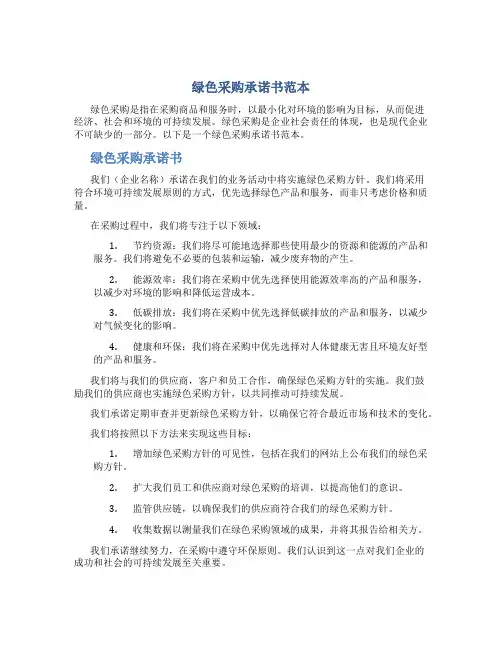 绿色采购承诺书范本

绿色采购是指在采购商品和服务时，以最小化对环境的影响为目标，从而促进经济、社会和环境的可持续发展。绿色采购是企业社会责任的体现，也是现代企业不可缺少的一部分。以下是一个绿色采购承诺书范本。

绿色采购承诺书

我们（企业名称）承诺在我们的业务活动中将实施绿色采购方针。我们将采用符合环境可持续发展原则的方式，优先选择绿色产品和服务，而非只考虑价格和质量。

在采购过程中，我们将专注于以下领域：

1. 节约资源：我们将尽可能地选择那些使用最少的资源和能源的产品和服务。我们将避免不必要的包装和运输，减少废弃物的产生。

2. 能源效率：我们将在采购中优先选择使用能源效率高的产品和服务，以减少对环境的影响和降低运营成本。

3. 低碳排放：我们将在采购中优先选择低碳排放的产品和服务，以减少对气候变化的影响。

4. 健康和环保：我们将在采购中优先选择对人体健康无害且环境友好型的产品和服务。

我们将与我们的供应商，客户和员工合作，确保绿色采购方针的实施。我们鼓励我们的供应商也实施绿色采购方针，以共同推动可持续发展。

我们承诺定期审查并更新绿色采购方针，以确保它符合最近市场和技术的变化。

我们将按照以下方法来实现这些目标：

1. 增加绿色采购方针的可见性，包括在我们的网站上公布我们的绿色采购方针。

2. 扩大我们员工和供应商对绿色采购的培训，以提高他们的意识。

3. 监管供应链，以确保我们的供应商符合我们的绿色采购方针。

4. 收集数据以测量我们在绿色采购领域的成果，并将其报告给相关方。

我们承诺继续努力，在采购中遵守环保原则。我们认识到这一点对我们企业的成功和社会的可持续发展至关重要。